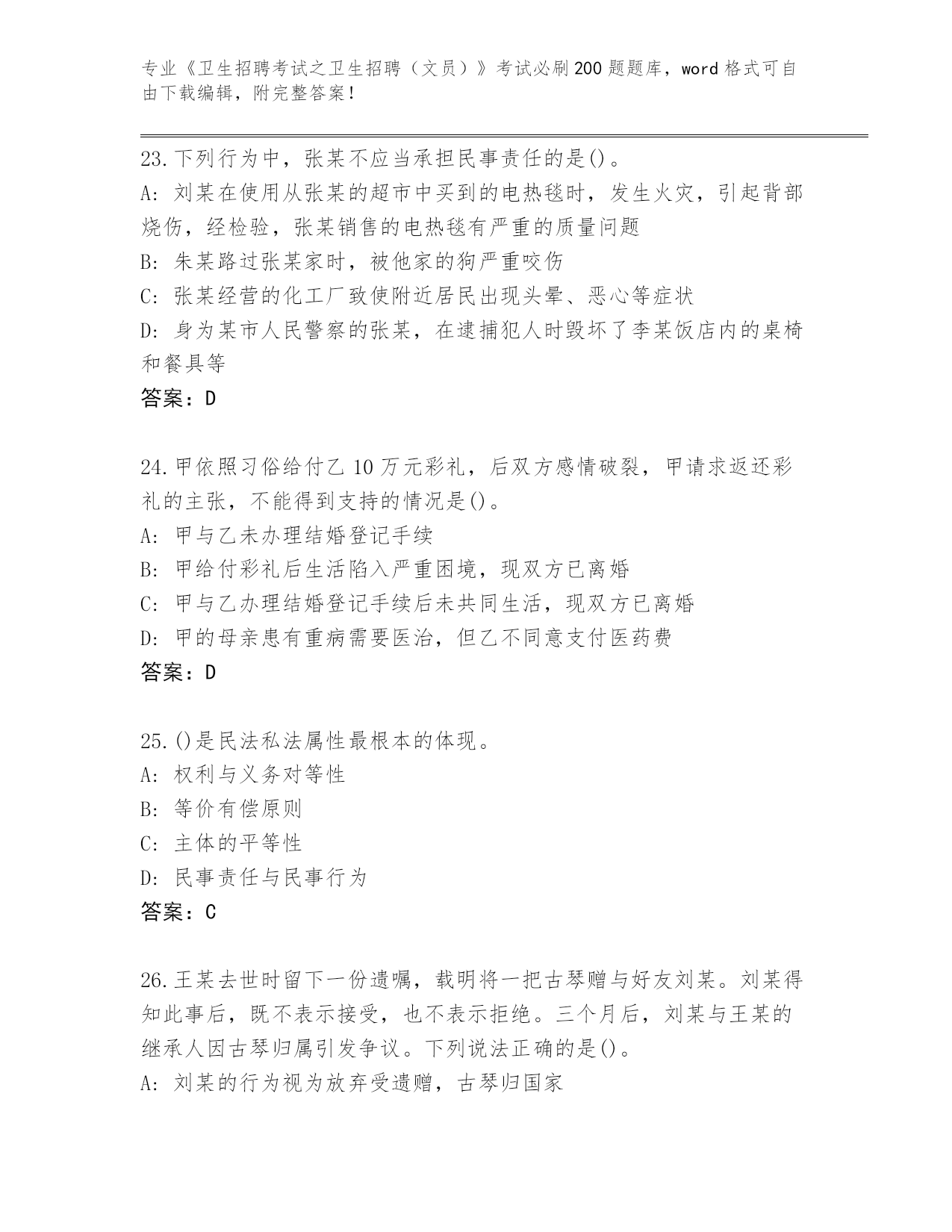 专业《卫生招聘考试之卫生招聘（文员）》考试必刷200题题库，word格式可自由下载编辑，附完整答案！

23.下列行为中，张某不应当承担民事责任的是()。
A: 刘某在使用从张某的超市中买到的电热毯时，发生火灾，引起背部烧伤，经检验，张某销售的电热毯有严重的质量问题
B: 朱某路过张某家时，被他家的狗严重咬伤
C: 张某经营的化工厂致使附近居民出现头晕、恶心等症状
D: 身为某市人民警察的张某，在逮捕犯人时毁坏了李某饭店内的桌椅和餐具等
答案：D

24.甲依照习俗给付乙10万元彩礼，后双方感情破裂，甲请求返还彩礼的主张，不能得到支持的情况是()。
A: 甲与乙未办理结婚登记手续
B: 甲给付彩礼后生活陷入严重困境，现双方已离婚
C: 甲与乙办理结婚登记手续后未共同生活，现双方已离婚
D: 甲的母亲患有重病需要医治，但乙不同意支付医药费
答案：D

25.()是民法私法属性最根本的体现。
A: 权利与义务对等性
B: 等价有偿原则
C: 主体的平等性
D: 民事责任与民事行为
答案：C

26.王某去世时留下一份遗嘱，载明将一把古琴赠与好友刘某。刘某得知此事后，既不表示接受，也不表示拒绝。三个月后，刘某与王某的继承人因古琴归属引发争议。下列说法正确的是()。
A: 刘某的行为视为放弃受遗赠，古琴归国家